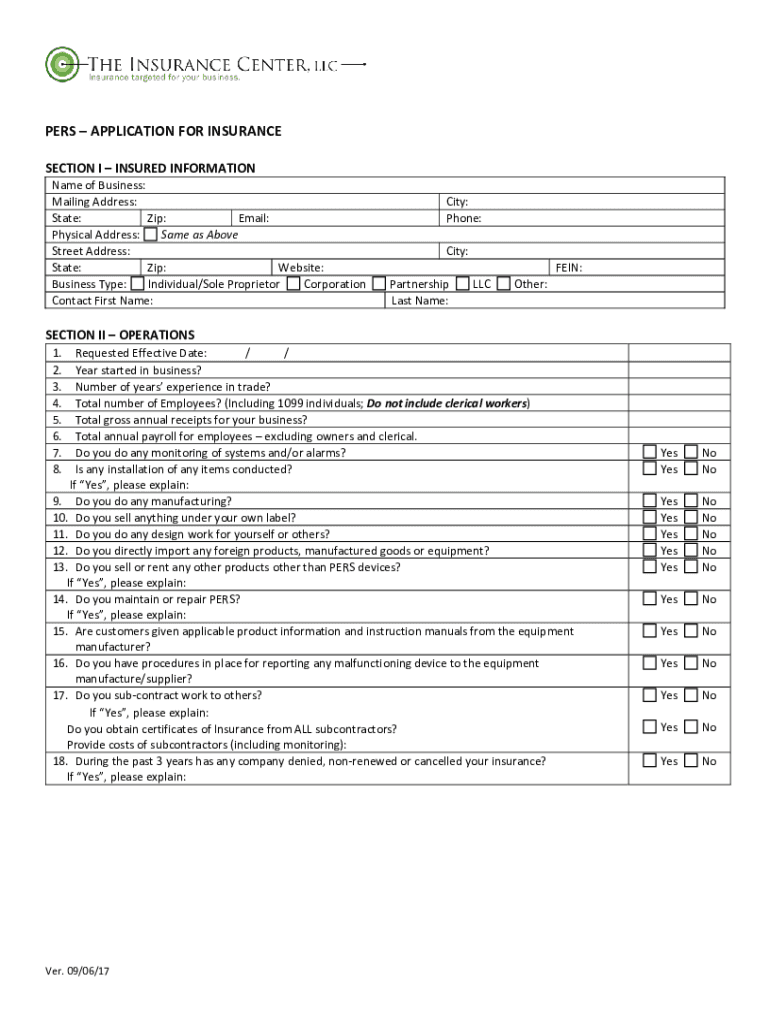 THE INSURANCE CENTER, LLC
Insurance targeted for your business.

PERS – APPLICATION FOR INSURANCE

SECTION I – INSURED INFORMATION

Name of Business:
Mailing Address: City:
State: Zip: Email: Phone:
Physical Address: Same as Above
Street Address: City:
State: Zip: Website: FEIN:
Business Type: Individual/Sole Proprietor Corporation Partnership LLC Other:
Contact First Name: Last Name:

SECTION II – OPERATIONS

1. Requested Effective Date: / /
2. Year started in business?
3. Number of years' experience in trade?
4. Total number of Employees? (Including 1099 individuals; Do not include clerical workers)
5. Total gross annual receipts for your business?
6. Total annual payroll for employees – excluding owners and clerical.
7. Do you do any monitoring of systems and/or alarms? Yes No
8. Is any installation of any items conducted? Yes No
If "Yes", please explain:
9. Do you do any manufacturing? Yes No
10. Do you sell anything under your own label? Yes No
11. Do you do any design work for yourself or others? Yes No
12. Do you directly import any foreign products, manufactured goods or equipment? Yes No
13. Do you sell or rent any other products other than PERS devices? Yes No
If "Yes", please explain:
14. Do you maintain or repair PERS? Yes No
If "Yes", please explain:
15. Are customers given applicable product information and instruction manuals from the equipment manufacturer? Yes No
16. Do you have procedures in place for reporting any malfunctioning device to the equipment manufacture/supplier? Yes No
17. Do you sub-contract work to others? Yes No
If "Yes", please explain:
Do you obtain certificates of Insurance from ALL subcontractors? Yes No
Provide costs of subcontractors (including monitoring):
18. During the past 3 years has any company denied, non-renewed or cancelled your insurance? Yes No
If "Yes", please explain:

Ver. 09/06/17